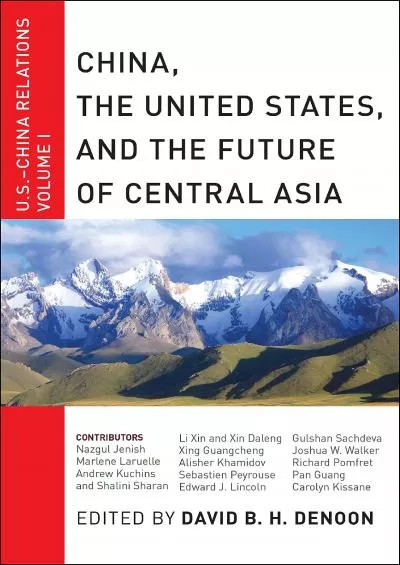 U.S.–CHINA RELATIONS
VOLUME I

CHINA, THE UNITED STATES, AND THE FUTURE OF CENTRAL ASIA

CONTRIBUTORS
Nazgul Jenish
Marlene Laruelle
Andrew Kuchins
and Shalini Sharan

Li Xin and Xin Daleng
Xing Guangcheng
Alisher Khamidov
Sebastien Peyrouse
Edward J. Lincoln

Gulshan Sachdeva
Joshua W. Walker
Richard Pomfret
Pan Guang
Carolyn Kissane

EDITED BY DAVID B. H. DENOON